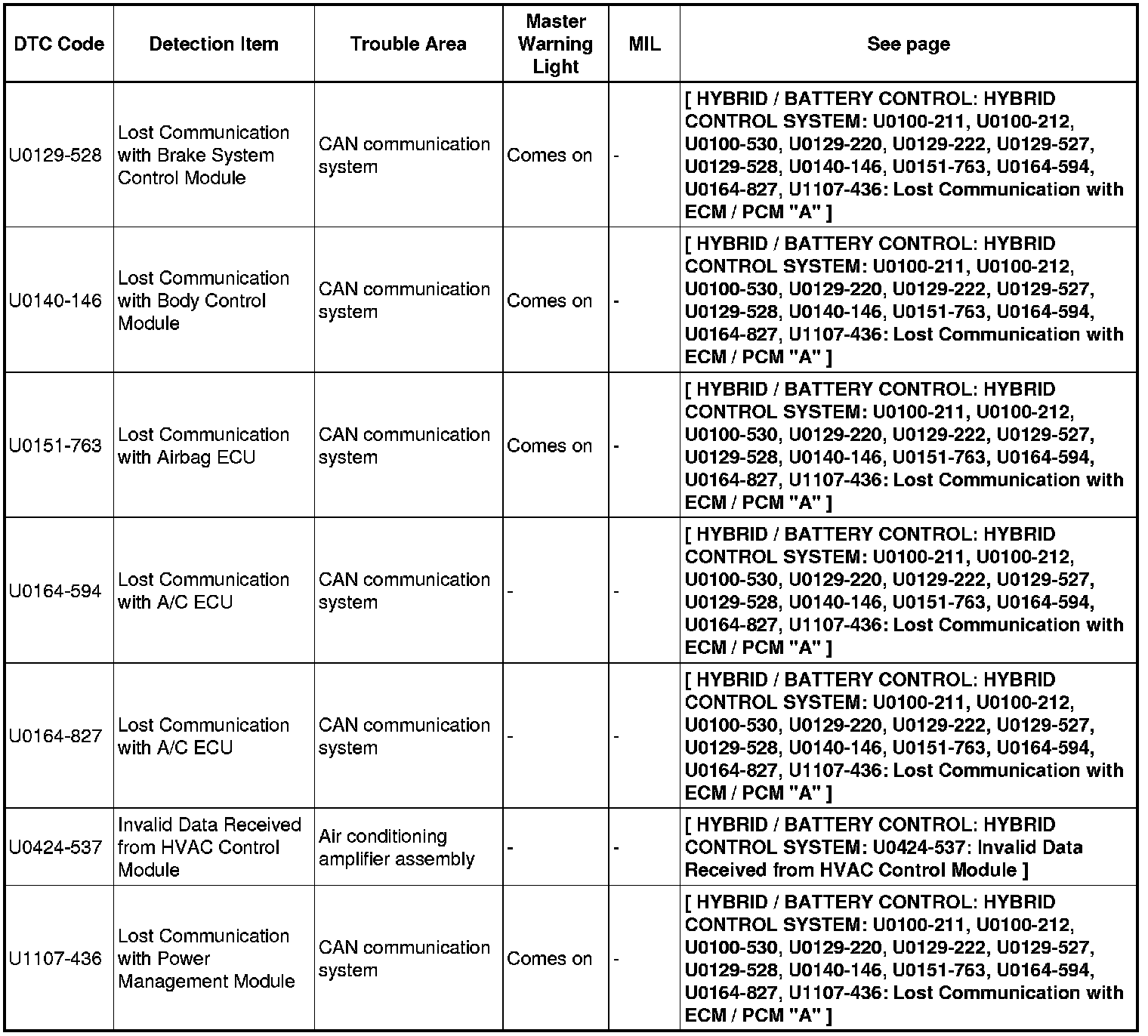 | DTC Code | Detection Item | Trouble Area | Master Warning Light | MIL | See page |
|---|---|---|---|---|---|
| U0129-528 | Lost Communication with Brake System Control Module | CAN communication system | Comes on | - | [ HYBRID / BATTERY CONTROL: HYBRID CONTROL SYSTEM: U0100-211, U0100-212, U0100-530, U0129-220, U0129-222, U0129-527, U0129-528, U0140-146, U0151-763, U0164-594, U0164-827, U1107-436: Lost Communication with ECM / PCM "A" ] |
| U0140-146 | Lost Communication with Body Control Module | CAN communication system | Comes on | - | [ HYBRID / BATTERY CONTROL: HYBRID CONTROL SYSTEM: U0100-211, U0100-212, U0100-530, U0129-220, U0129-222, U0129-527, U0129-528, U0140-146, U0151-763, U0164-594, U0164-827, U1107-436: Lost Communication with ECM / PCM "A" ] |
| U0151-763 | Lost Communication with Airbag ECU | CAN communication system | Comes on | - | [ HYBRID / BATTERY CONTROL: HYBRID CONTROL SYSTEM: U0100-211, U0100-212, U0100-530, U0129-220, U0129-222, U0129-527, U0129-528, U0140-146, U0151-763, U0164-594, U0164-827, U1107-436: Lost Communication with ECM / PCM "A" ] |
| U0164-594 | Lost Communication with A/C ECU | CAN communication system | - | - | [ HYBRID / BATTERY CONTROL: HYBRID CONTROL SYSTEM: U0100-211, U0100-212, U0100-530, U0129-220, U0129-222, U0129-527, U0129-528, U0140-146, U0151-763, U0164-594, U0164-827, U1107-436: Lost Communication with ECM / PCM "A" ] |
| U0164-827 | Lost Communication with A/C ECU | CAN communication system | - | - | [ HYBRID / BATTERY CONTROL: HYBRID CONTROL SYSTEM: U0100-211, U0100-212, U0100-530, U0129-220, U0129-222, U0129-527, U0129-528, U0140-146, U0151-763, U0164-594, U0164-827, U1107-436: Lost Communication with ECM / PCM "A" ] |
| U0424-537 | Invalid Data Received from HVAC Control Module | Air conditioning amplifier assembly | - | - | [ HYBRID / BATTERY CONTROL: HYBRID CONTROL SYSTEM: U0424-537: Invalid Data Received from HVAC Control Module ] |
| U1107-436 | Lost Communication with Power Management Module | CAN communication system | Comes on | - | [ HYBRID / BATTERY CONTROL: HYBRID CONTROL SYSTEM: U0100-211, U0100-212, U0100-530, U0129-220, U0129-222, U0129-527, U0129-528, U0140-146, U0151-763, U0164-594, U0164-827, U1107-436: Lost Communication with ECM / PCM "A" ] |